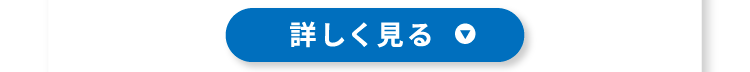 詳しく見る